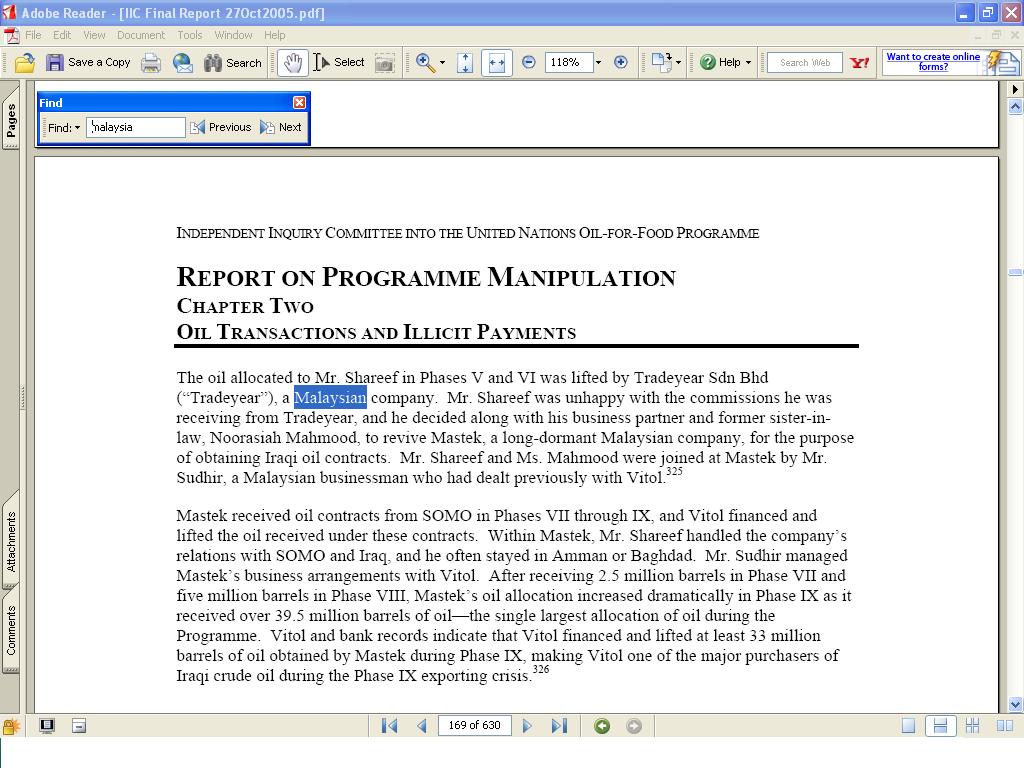 Adobe Reader - [IIC Final Report 27Oct2005.pdf]

File Edit View Document Tools Window Help

Save a Copy Search Select 118% Help Search Web Want to create online forms?

Find
Find: malaysia Previous Next

Pages Attachments Comments

INDEPENDENT INQUIRY COMMITTEE INTO THE UNITED NATIONS OIL-FOR-FOOD PROGRAMME

REPORT ON PROGRAMME MANIPULATION
CHAPTER TWO
OIL TRANSACTIONS AND ILLICIT PAYMENTS

The oil allocated to Mr. Shareef in Phases V and VI was lifted by Tradeyear Sdn Bhd ("Tradeyear"), a Malaysian company. Mr. Shareef was unhappy with the commissions he was receiving from Tradeyear, and he decided along with his business partner and former sister-in-law, Noorasiah Mahmood, to revive Mastek, a long-dormant Malaysian company, for the purpose of obtaining Iraqi oil contracts. Mr. Shareef and Ms. Mahmood were joined at Mastek by Mr. Sudhir, a Malaysian businessman who had dealt previously with Vitol.$^{325}$

Mastek received oil contracts from SOMO in Phases VII through IX, and Vitol financed and lifted the oil received under these contracts. Within Mastek, Mr. Shareef handled the company's relations with SOMO and Iraq, and he often stayed in Amman or Baghdad. Mr. Sudhir managed Mastek's business arrangements with Vitol. After receiving 2.5 million barrels in Phase VII and five million barrels in Phase VIII, Mastek's oil allocation increased dramatically in Phase IX as it received over 39.5 million barrels of oil—the single largest allocation of oil during the Programme. Vitol and bank records indicate that Vitol financed and lifted at least 33 million barrels of oil obtained by Mastek during Phase IX, making Vitol one of the major purchasers of Iraqi crude oil during the Phase IX exporting crisis.$^{326}$

169 of 630